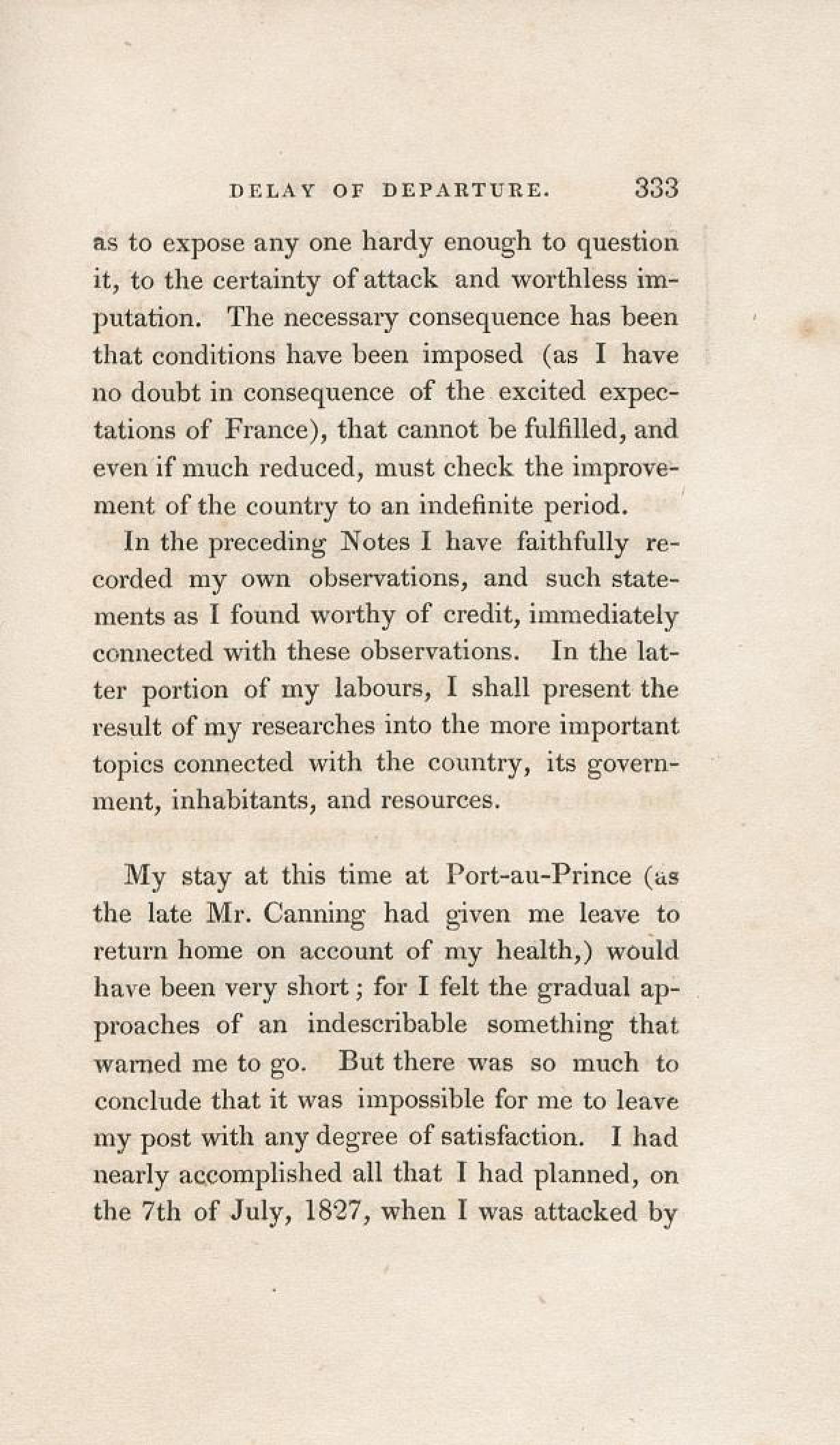 DELAY OF DEPARTURE. 333

as to expose any one hardy enough to question it, to the certainty of attack and worthless imputation. The necessary consequence has been that conditions have been imposed (as I have no doubt in consequence of the excited expectations of France), that cannot be fulfilled, and even if much reduced, must check the improvement of the country to an indefinite period.

In the preceding Notes I have faithfully recorded my own observations, and such statements as I found worthy of credit, immediately connected with these observations. In the latter portion of my labours, I shall present the result of my researches into the more important topics connected with the country, its government, inhabitants, and resources.

My stay at this time at Port-au-Prince (as the late Mr. Canning had given me leave to return home on account of my health,) would have been very short; for I felt the gradual approaches of an indescribable something that warned me to go. But there was so much to conclude that it was impossible for me to leave my post with any degree of satisfaction. I had nearly accomplished all that I had planned, on the 7th of July, 1827, when I was attacked by